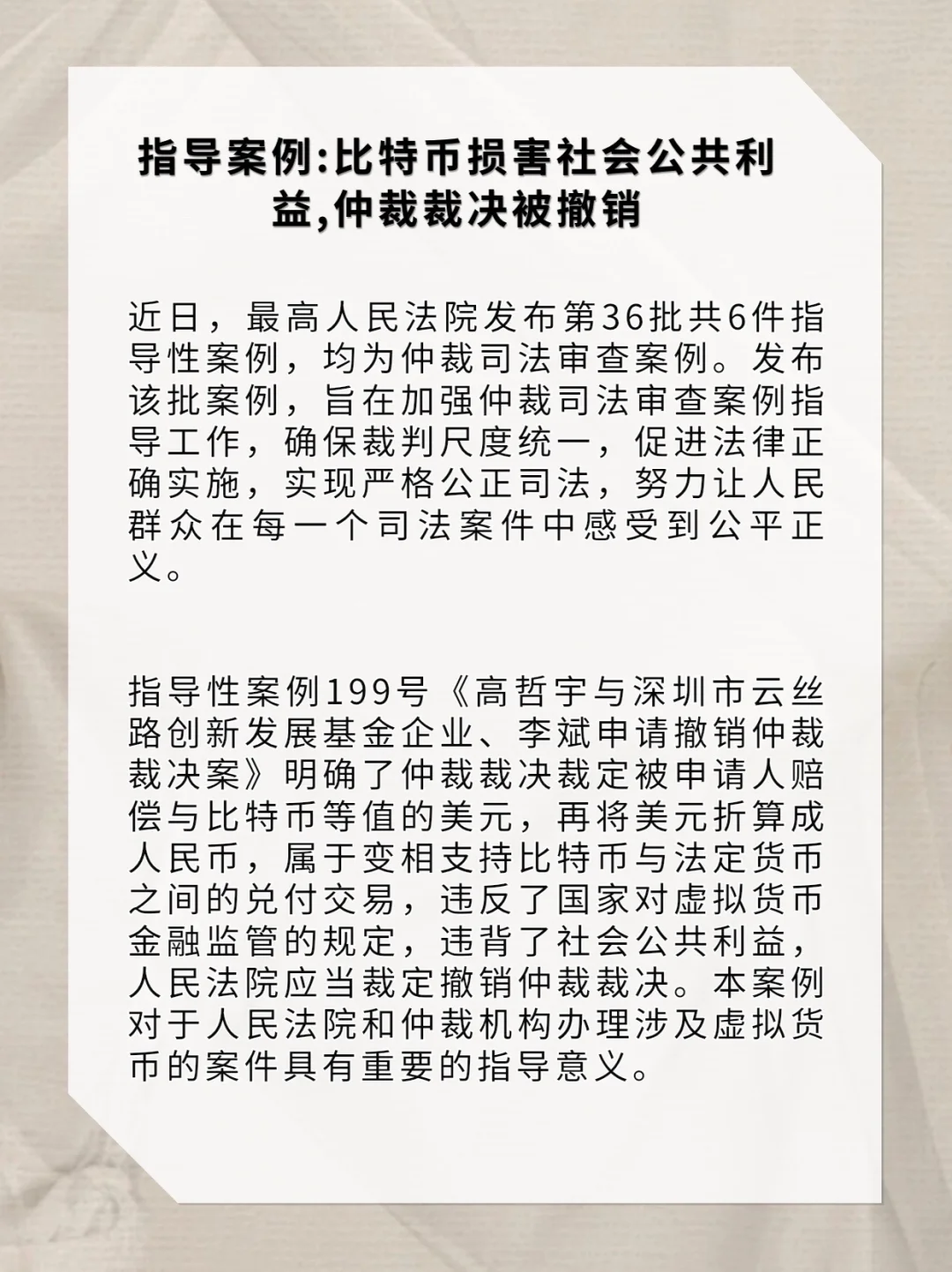 指导案例:比特币损害社会公共利益,仲裁裁决被撤销

近日，最高人民法院发布第36批共6件指导性案例，均为仲裁司法审查案例。发布该批案例，旨在加强仲裁司法审查案例指导工作，确保裁判尺度统一，促进法律正确实施，实现严格公正司法，努力让人民群众在每一个司法案件中感受到公平正义。

指导性案例199号《高哲宇与深圳市云丝路创新发展基金企业、李斌申请撤销仲裁裁决案》明确了仲裁裁决裁定被申请人赔偿与比特币等值的美元，再将美元折算成人民币，属于变相支持比特币与法定货币之间的兑付交易，违反了国家对虚拟货币金融监管的规定，违背了社会公共利益，人民法院应当裁定撤销仲裁裁决。本案例对于人民法院和仲裁机构办理涉及虚拟货币的案件具有重要的指导意义。